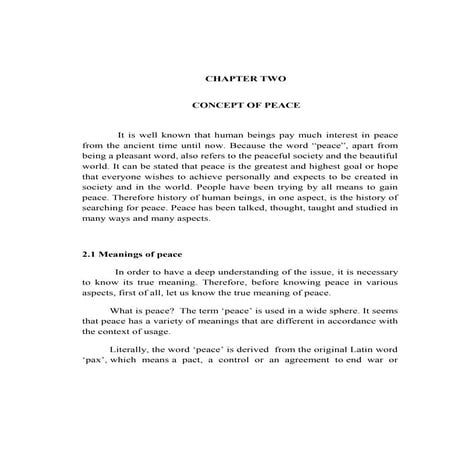 CHAPTER TWO

CONCEPT OF PEACE

It is well known that human beings pay much interest in peace from the ancient time until now. Because the word "peace", apart from being a pleasant word, also refers to the peaceful society and the beautiful world. It can be stated that peace is the greatest and highest goal or hope that everyone wishes to achieve personally and expects to be created in society and in the world. People have been trying by all means to gain peace. Therefore history of human beings, in one aspect, is the history of searching for peace. Peace has been talked, thought, taught and studied in many ways and many aspects.

2.1 Meanings of peace

In order to have a deep understanding of the issue, it is necessary to know its true meaning. Therefore, before knowing peace in various aspects, first of all, let us know the true meaning of peace.

What is peace? The term 'peace' is used in a wide sphere. It seems that peace has a variety of meanings that are different in accordance with the context of usage.

Literally, the word 'peace' is derived from the original Latin word 'pax', which means a pact, a control or an agreement to end war or